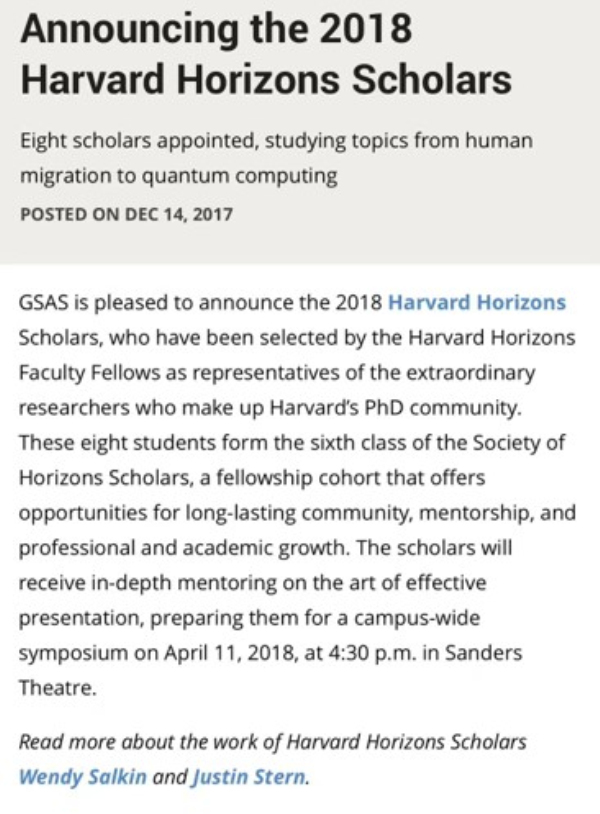 Announcing the 2018 Harvard Horizons Scholars

Eight scholars appointed, studying topics from human migration to quantum computing

POSTED ON DEC 14, 2017

GSAS is pleased to announce the 2018 Harvard Horizons Scholars, who have been selected by the Harvard Horizons Faculty Fellows as representatives of the extraordinary researchers who make up Harvard's PhD community. These eight students form the sixth class of the Society of Horizons Scholars, a fellowship cohort that offers opportunities for long-lasting community, mentorship, and professional and academic growth. The scholars will receive in-depth mentoring on the art of effective presentation, preparing them for a campus-wide symposium on April 11, 2018, at 4:30 p.m. in Sanders Theatre.

Read more about the work of Harvard Horizons Scholars Wendy Salkin and Justin Stern.